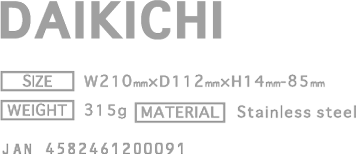 DAIKICHI

SIZE W210㎜×D112㎜×H14㎜-85㎜

WEIGHT 315g MATERIAL Stainless steel

JAN 4582461200091